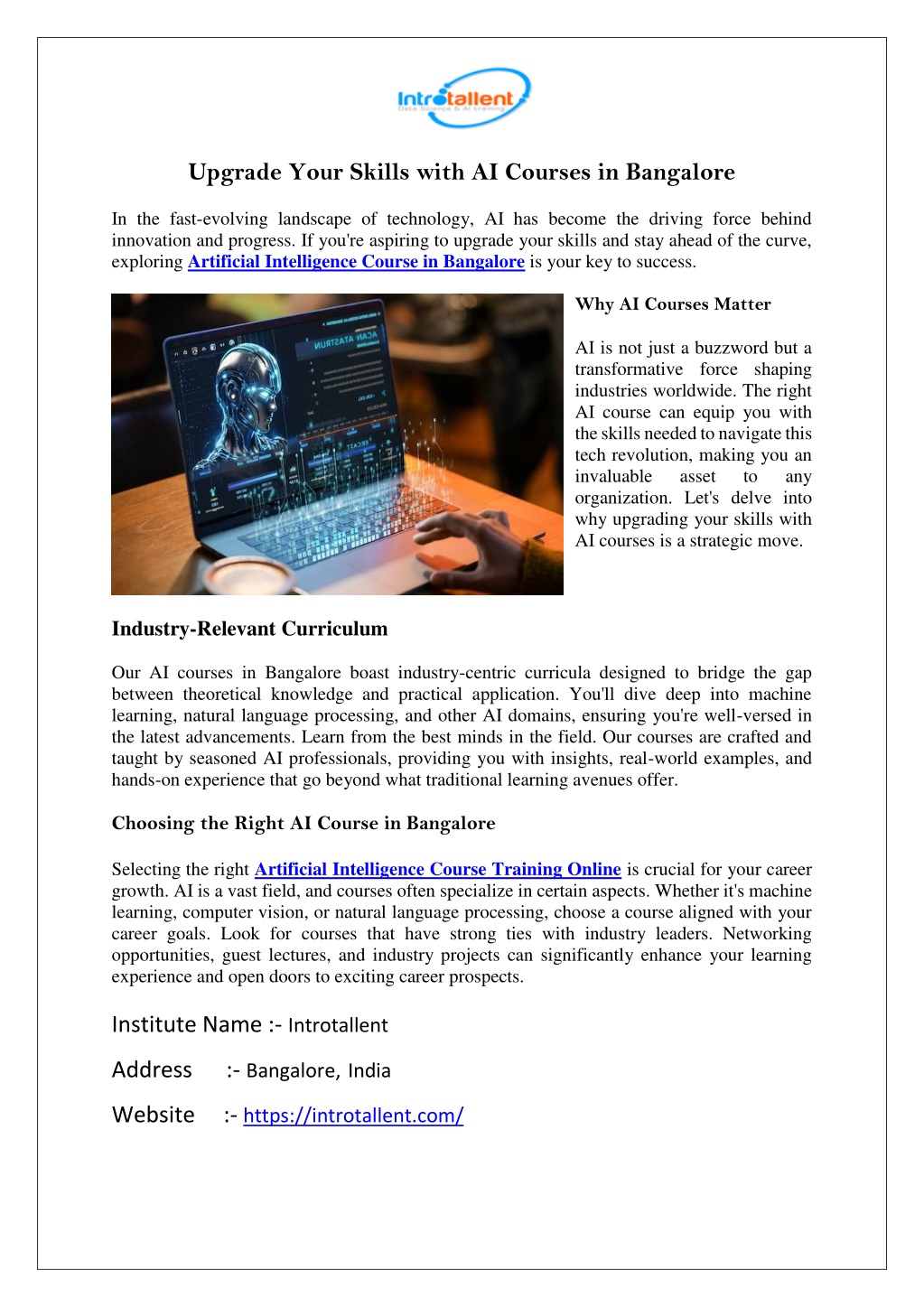 Introtallent
Data Science & AI training

Upgrade Your Skills with AI Courses in Bangalore

In the fast-evolving landscape of technology, AI has become the driving force behind innovation and progress. If you're aspiring to upgrade your skills and stay ahead of the curve, exploring Artificial Intelligence Course in Bangalore is your key to success.

Why AI Courses Matter

AI is not just a buzzword but a transformative force shaping industries worldwide. The right AI course can equip you with the skills needed to navigate this tech revolution, making you an invaluable asset to any organization. Let's delve into why upgrading your skills with AI courses is a strategic move.

Industry-Relevant Curriculum

Our AI courses in Bangalore boast industry-centric curricula designed to bridge the gap between theoretical knowledge and practical application. You'll dive deep into machine learning, natural language processing, and other AI domains, ensuring you're well-versed in the latest advancements. Learn from the best minds in the field. Our courses are crafted and taught by seasoned AI professionals, providing you with insights, real-world examples, and hands-on experience that go beyond what traditional learning avenues offer.

Choosing the Right AI Course in Bangalore

Selecting the right Artificial Intelligence Course Training Online is crucial for your career growth. AI is a vast field, and courses often specialize in certain aspects. Whether it's machine learning, computer vision, or natural language processing, choose a course aligned with your career goals. Look for courses that have strong ties with industry leaders. Networking opportunities, guest lectures, and industry projects can significantly enhance your learning experience and open doors to exciting career prospects.

Institute Name :- Introtallent

Address :- Bangalore, India

Website :- https://introtallent.com/